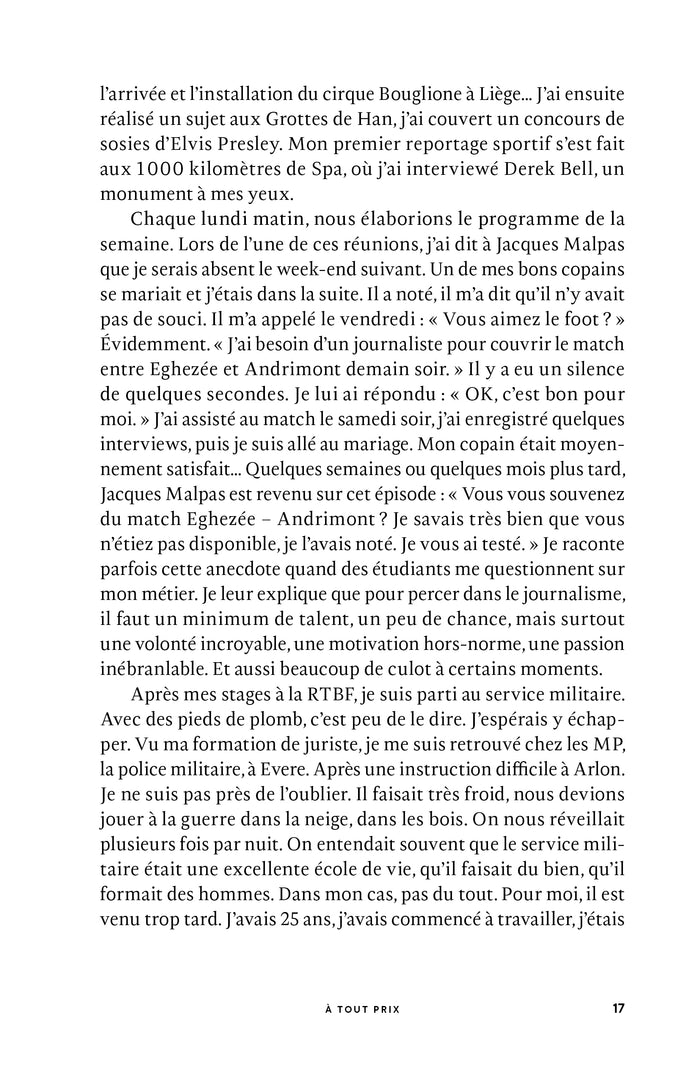 l'arrivée et l'installation du cirque Bouglione à Liège… J'ai ensuite réalisé un sujet aux Grottes de Han, j'ai couvert un concours de sosies d'Elvis Presley. Mon premier reportage sportif s'est fait aux 1000 kilomètres de Spa, où j'ai interviewé Derek Bell, un monument à mes yeux.

Chaque lundi matin, nous élaborions le programme de la semaine. Lors de l'une de ces réunions, j'ai dit à Jacques Malpas que je serais absent le week-end suivant. Un de mes bons copains se mariait et j'étais dans la suite. Il a noté, il m'a dit qu'il n'y avait pas de souci. Il m'a appelé le vendredi : « Vous aimez le foot ? » Évidemment. « J'ai besoin d'un journaliste pour couvrir le match entre Eghezée et Andrimont demain soir. » Il y a eu un silence de quelques secondes. Je lui ai répondu : « OK, c'est bon pour moi. » J'ai assisté au match le samedi soir, j'ai enregistré quelques interviews, puis je suis allé au mariage. Mon copain était moyennement satisfait… Quelques semaines ou quelques mois plus tard, Jacques Malpas est revenu sur cet épisode : « Vous vous souvenez du match Eghezée – Andrimont ? Je savais très bien que vous n'étiez pas disponible, je l'avais noté. Je vous ai testé. » Je raconte parfois cette anecdote quand des étudiants me questionnent sur mon métier. Je leur explique que pour percer dans le journalisme, il faut un minimum de talent, un peu de chance, mais surtout une volonté incroyable, une motivation hors-norme, une passion inébranlable. Et aussi beaucoup de culot à certains moments.

Après mes stages à la RTBF, je suis parti au service militaire. Avec des pieds de plomb, c'est peu de le dire. J'espérais y échapper. Vu ma formation de juriste, je me suis retrouvé chez les MP, la police militaire, à Evere. Après une instruction difficile à Arlon. Je ne suis pas près de l'oublier. Il faisait très froid, nous devions jouer à la guerre dans la neige, dans les bois. On nous réveillait plusieurs fois par nuit. On entendait souvent que le service militaire était une excellente école de vie, qu'il faisait du bien, qu'il formait des hommes. Dans mon cas, pas du tout. Pour moi, il est venu trop tard. J'avais 25 ans, j'avais commencé à travailler, j'étais

À TOUT PRIX 17